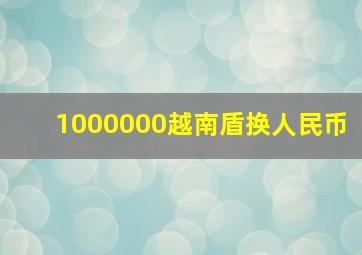 1000000越南盾换人民币